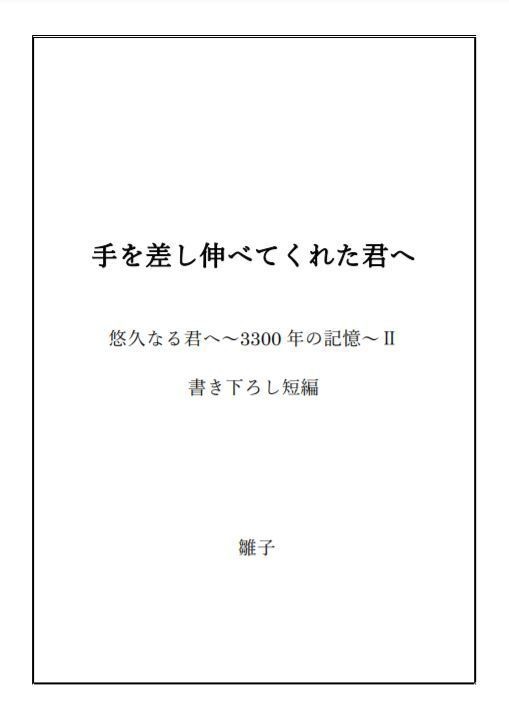 手を差し伸べてくれた君へ

悠久なる君へ～3300 年の記憶～Ⅱ

書き下ろし短編

雛子